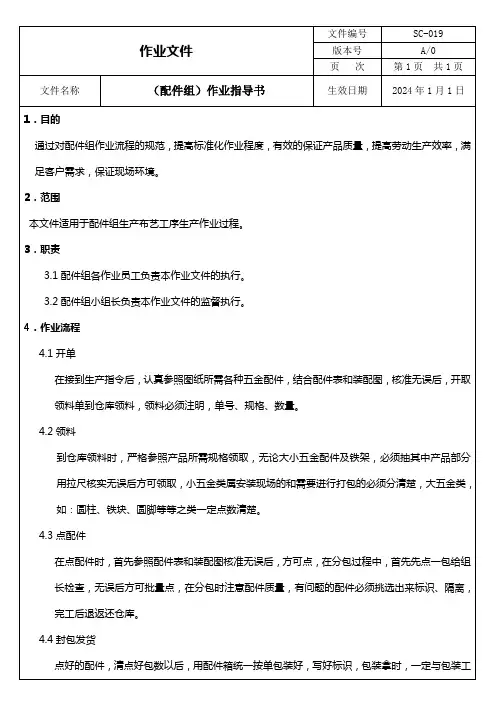 | 作业文件 | | 文件编号 | SC-019 |
|---|---|---|---|
| | | 版本号 | A/0 |
| | | 页　次 | 第 1 页　共 1 页 |
| 文件名称 | （配件组）作业指导书 | 生效日期 | 2024 年 1 月 1 日 |

1．目的

通过对配件组作业流程的规范，提高标准化作业程度，有效的保证产品质量，提高劳动生产效率，满足客户需求，保证现场环境。

2．范围

本文件适用于配件组生产布艺工序生产作业过程。

3．职责

3.1 配件组各作业员工负责本作业文件的执行。

3.2 配件组小组长负责本作业文件的监督执行。

4．作业流程

4.1 开单

在接到生产指令后，认真参照图纸所需各种五金配件，结合配件表和装配图，核准无误后，开取领料单到仓库领料，领料必须注明，单号、规格、数量。

4.2 领料

到仓库领料时，严格参照产品所需规格领取，无论大小五金配件及铁架，必须抽其中产品部分用拉尺核实无误后方可领取，小五金类属安装现场的和需要进行打包的必须分清楚，大五金类，如：圆柱、铁块、圆脚等等之类一定点数清楚。

4.3 点配件

在点配件时，首先参照配件表和装配图核准无误后，方可点，在分包过程中，首先先点一包给组长检查，无误后方可批量点，在分包时注意配件质量，有问题的配件必须挑选出来标识、隔离，完工后退返还仓库。

4.4 封包发货

点好的配件，清点好包数以后，用配件箱统一按单包装好，写好标识，包装拿时，一定与包装工